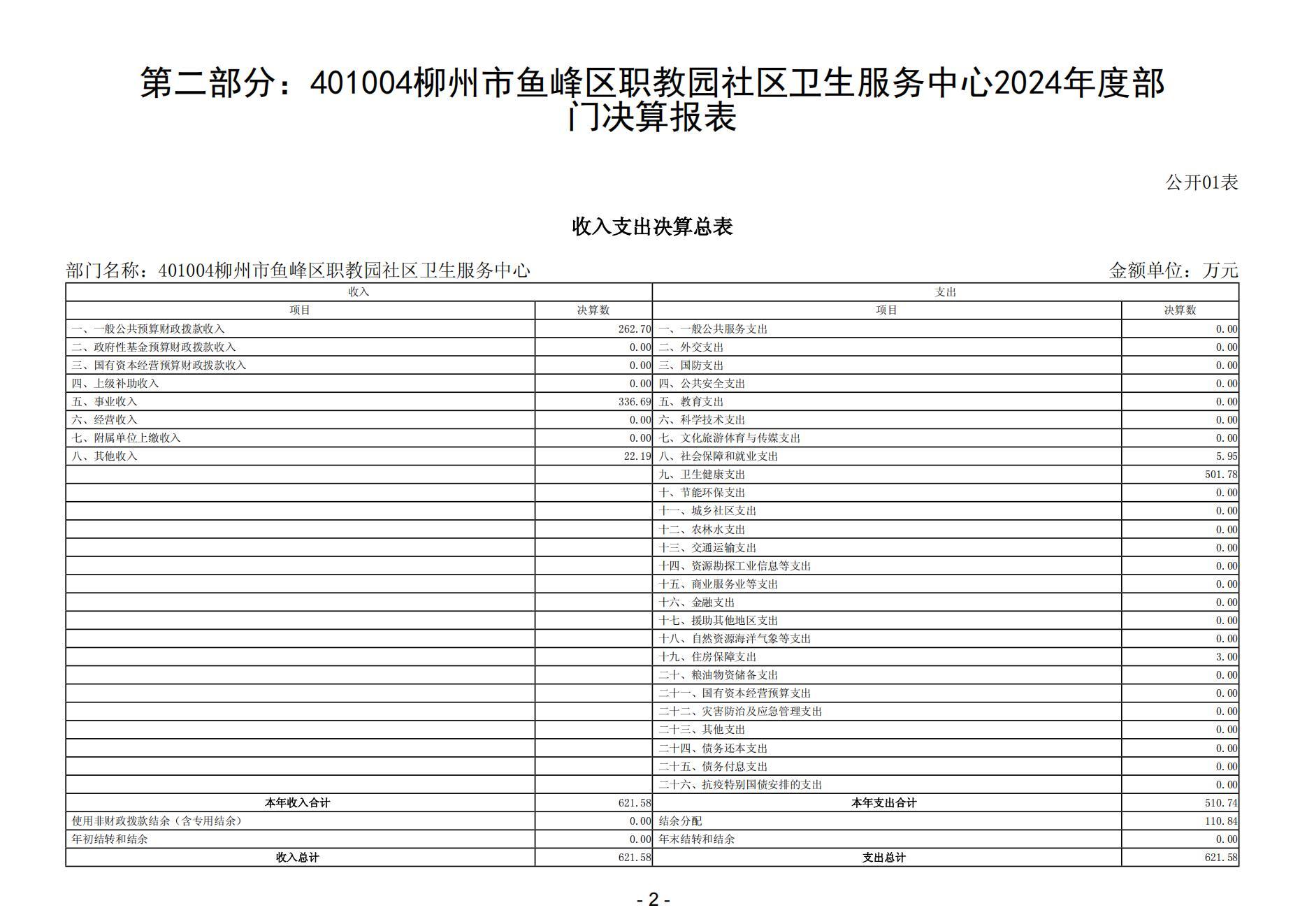 第二部分：401004柳州市鱼峰区职教园社区卫生服务中心2024年度部门决算报表

公开01表

收入支出决算总表

部门名称：401004柳州市鱼峰区职教园社区卫生服务中心

金额单位：万元

| 收入 | | 支出 | |
|---|---|---|---|
| 项目 | 决算数 | 项目 | 决算数 |
| 一、一般公共预算财政拨款收入 | 262.70 | 一、一般公共服务支出 | 0.00 |
| 二、政府性基金预算财政拨款收入 | 0.00 | 二、外交支出 | 0.00 |
| 三、国有资本经营预算财政拨款收入 | 0.00 | 三、国防支出 | 0.00 |
| 四、上级补助收入 | 0.00 | 四、公共安全支出 | 0.00 |
| 五、事业收入 | 336.69 | 五、教育支出 | 0.00 |
| 六、经营收入 | 0.00 | 六、科学技术支出 | 0.00 |
| 七、附属单位上缴收入 | 0.00 | 七、文化旅游体育与传媒支出 | 0.00 |
| 八、其他收入 | 22.19 | 八、社会保障和就业支出 | 5.95 |
| | | 九、卫生健康支出 | 501.78 |
| | | 十、节能环保支出 | 0.00 |
| | | 十一、城乡社区支出 | 0.00 |
| | | 十二、农林水支出 | 0.00 |
| | | 十三、交通运输支出 | 0.00 |
| | | 十四、资源勘探工业信息等支出 | 0.00 |
| | | 十五、商业服务业等支出 | 0.00 |
| | | 十六、金融支出 | 0.00 |
| | | 十七、援助其他地区支出 | 0.00 |
| | | 十八、自然资源海洋气象等支出 | 0.00 |
| | | 十九、住房保障支出 | 3.00 |
| | | 二十、粮油物资储备支出 | 0.00 |
| | | 二十一、国有资本经营预算支出 | 0.00 |
| | | 二十二、灾害防治及应急管理支出 | 0.00 |
| | | 二十三、其他支出 | 0.00 |
| | | 二十四、债务还本支出 | 0.00 |
| | | 二十五、债务付息支出 | 0.00 |
| | | 二十六、抗疫特别国债安排的支出 | 0.00 |
| 本年收入合计 | 621.58 | 本年支出合计 | 510.74 |
| 使用非财政拨款结余（含专用结余） | 0.00 | 结余分配 | 110.84 |
| 年初结转和结余 | 0.00 | 年末结转和结余 | 0.00 |
| 收入总计 | 621.58 | 支出总计 | 621.58 |

- 2 -